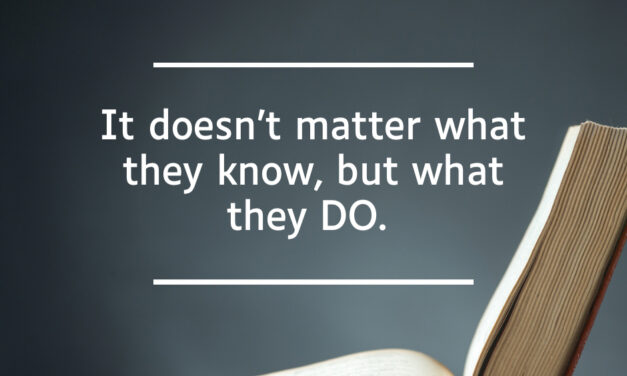 It doesn’t matter what they know, but what they DO.